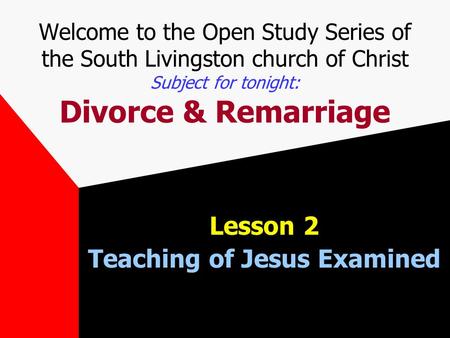 Welcome to the Open Study Series of the South Livingston church of Christ

Subject for tonight:

Divorce & Remarriage

Lesson 2

Teaching of Jesus Examined